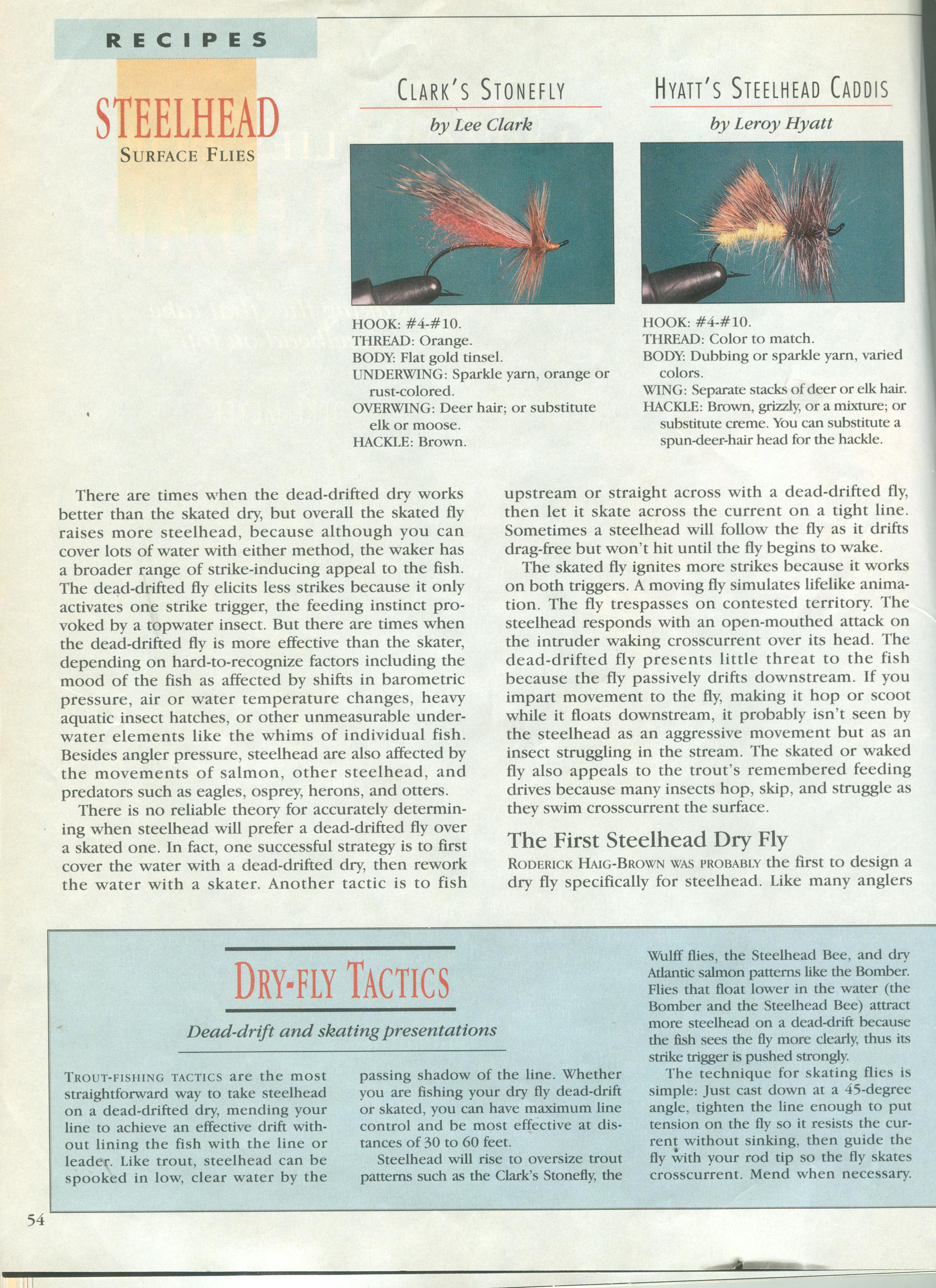 RECIPES

STEELHEAD
SURFACE FLIES

CLARK'S STONEFLY
by Lee Clark

HOOK: #4-#10.
THREAD: Orange.
BODY: Flat gold tinsel.
UNDERWING: Sparkle yarn, orange or rust-colored.
OVERWING: Deer hair; or substitute elk or moose.
HACKLE: Brown.

HYATT'S STEELHEAD CADDIS
by Leroy Hyatt

HOOK: #4-#10.
THREAD: Color to match.
BODY: Dubbing or sparkle yarn, varied colors.
WING: Separate stacks of deer or elk hair.
HACKLE: Brown, grizzly, or a mixture; or substitute creme. You can substitute a spun-deer-hair head for the hackle.

There are times when the dead-drifted dry works better than the skated dry, but overall the skated fly raises more steelhead, because although you can cover lots of water with either method, the waker has a broader range of strike-inducing appeal to the fish. The dead-drifted fly elicits less strikes because it only activates one strike trigger, the feeding instinct provoked by a topwater insect. But there are times when the dead-drifted fly is more effective than the skater, depending on hard-to-recognize factors including the mood of the fish as affected by shifts in barometric pressure, air or water temperature changes, heavy aquatic insect hatches, or other unmeasurable underwater elements like the whims of individual fish. Besides angler pressure, steelhead are also affected by the movements of salmon, other steelhead, and predators such as eagles, osprey, herons, and otters.

There is no reliable theory for accurately determining when steelhead will prefer a dead-drifted fly over a skated one. In fact, one successful strategy is to first cover the water with a dead-drifted dry, then rework the water with a skater. Another tactic is to fish upstream or straight across with a dead-drifted fly, then let it skate across the current on a tight line. Sometimes a steelhead will follow the fly as it drifts drag-free but won't hit until the fly begins to wake.

The skated fly ignites more strikes because it works on both triggers. A moving fly simulates lifelike animation. The fly trespasses on contested territory. The steelhead responds with an open-mouthed attack on the intruder waking crosscurrent over its head. The dead-drifted fly presents little threat to the fish because the fly passively drifts downstream. If you impart movement to the fly, making it hop or scoot while it floats downstream, it probably isn't seen by the steelhead as an aggressive movement but as an insect struggling in the stream. The skated or waked fly also appeals to the trout's remembered feeding drives because many insects hop, skip, and struggle as they swim crosscurrent the surface.

The First Steelhead Dry Fly

RODERICK HAIG-BROWN WAS PROBABLY the first to design a dry fly specifically for steelhead. Like many anglers

DRY-FLY TACTICS
Dead-drift and skating presentations

TROUT-FISHING TACTICS are the most straightforward way to take steelhead on a dead-drifted dry, mending your line to achieve an effective drift without lining the fish with the line or leader. Like trout, steelhead can be spooked in low, clear water by the passing shadow of the line. Whether you are fishing your dry fly dead-drift or skated, you can have maximum line control and be most effective at distances of 30 to 60 feet.

Steelhead will rise to oversize trout patterns such as the Clark's Stonefly, the Wulff flies, the Steelhead Bee, and dry Atlantic salmon patterns like the Bomber. Flies that float lower in the water (the Bomber and the Steelhead Bee) attract more steelhead on a dead-drift because the fish sees the fly more clearly, thus its strike trigger is pushed strongly.

The technique for skating flies is simple: Just cast down at a 45-degree angle, tighten the line enough to put tension on the fly so it resists the current without sinking, then guide the fly with your rod tip so the fly skates crosscurrent. Mend when necessary.

54